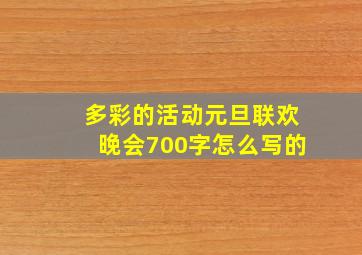 多彩的活动元旦联欢晚会700字怎么写的